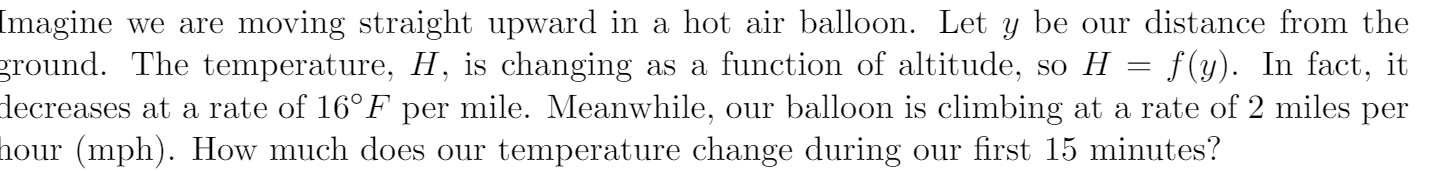 Imagine we are moving straight upward in a hot air balloon. Let $y$ be our distance from the ground. The temperature, $H$, is changing as a function of altitude, so $H = f(y)$. In fact, it decreases at a rate of $16^{\circ}F$ per mile. Meanwhile, our balloon is climbing at a rate of 2 miles per hour (mph). How much does our temperature change during our first 15 minutes?